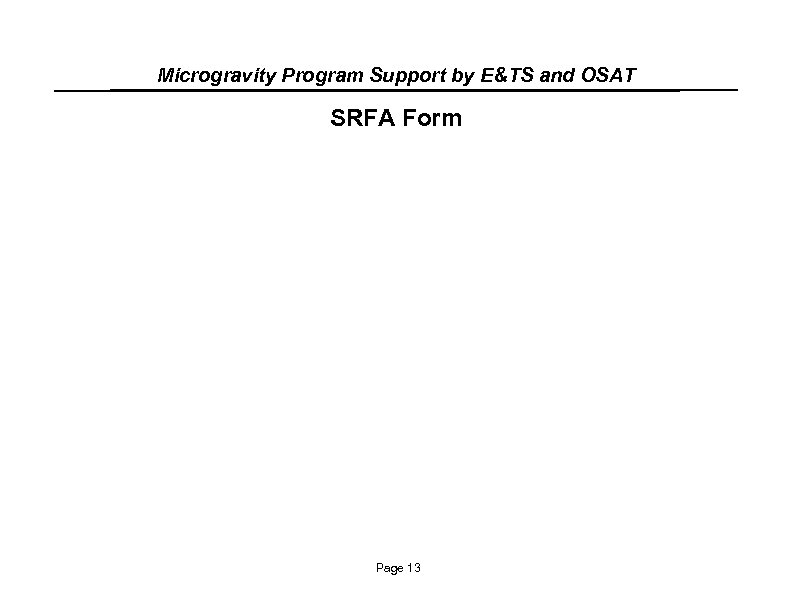 Microgravity Program Support by E&TS and OSAT

SRFA Form

Page 13